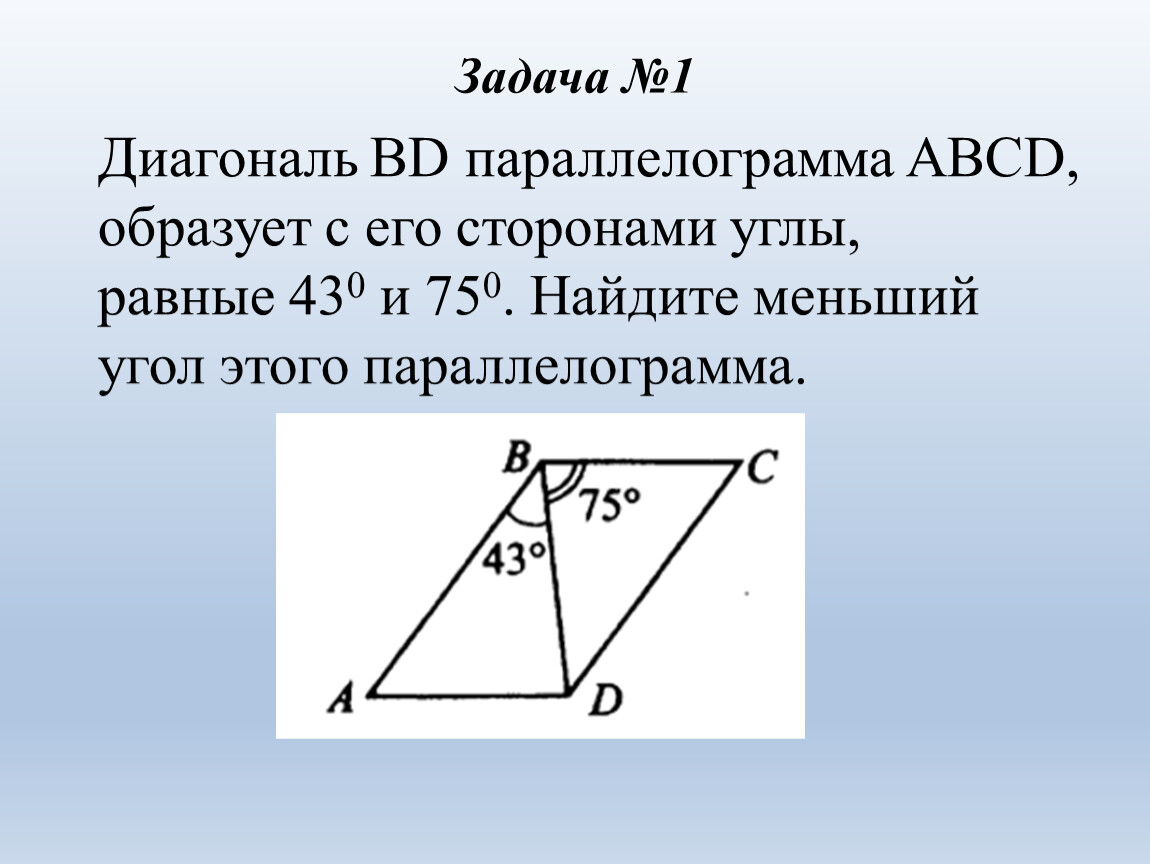 Задача №1

Диагональ BD параллелограмма ABCD, образует с его сторонами углы, равные $43^0$ и $75^0$. Найдите меньший угол этого параллелограмма.

B
C
75°
43°
A
D